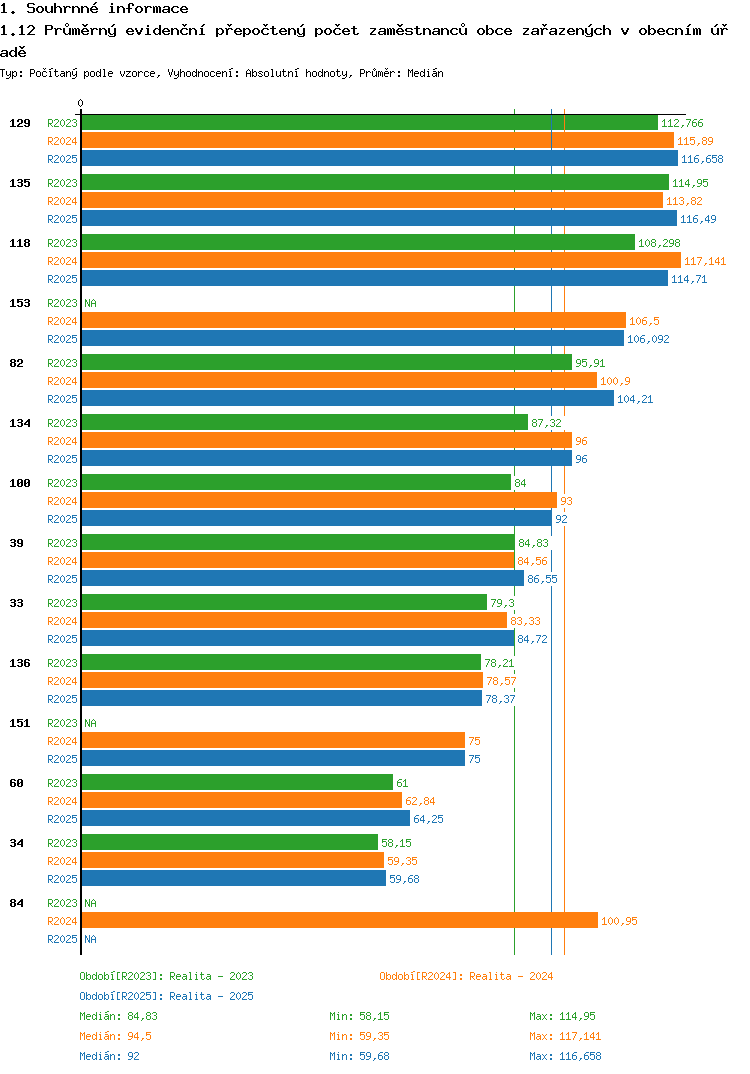 1. Souhrnné informace

1.12 Průměrný evidenční přepočtený počet zaměstnanců obce zařazených v obecním úřadě

Typ: Počítaný podle vzorce, Vyhodnocení: Absolutní hodnoty, Průměr: Medián

0

129 R2023 112,766
R2024 115,89
R2025 116,658

135 R2023 114,95
R2024 113,82
R2025 116,49

118 R2023 108,298
R2024 117,141
R2025 114,71

153 R2023 NA
R2024 106,5
R2025 106,092

82 R2023 95,91
R2024 100,9
R2025 104,21

134 R2023 87,32
R2024 96
R2025 96

100 R2023 84
R2024 93
R2025 92

39 R2023 84,83
R2024 84,56
R2025 86,55

33 R2023 79,3
R2024 83,33
R2025 84,72

136 R2023 78,21
R2024 78,57
R2025 78,37

151 R2023 NA
R2024 75
R2025 75

60 R2023 61
R2024 62,84
R2025 64,25

34 R2023 58,15
R2024 59,35
R2025 59,68

84 R2023 NA
R2024 100,95
R2025 NA

Období[R2023]: Realita - 2023
Období[R2024]: Realita - 2024
Období[R2025]: Realita - 2025

Medián: 84,83 Min: 58,15 Max: 114,95
Medián: 94,5 Min: 59,35 Max: 117,141
Medián: 92 Min: 59,68 Max: 116,658